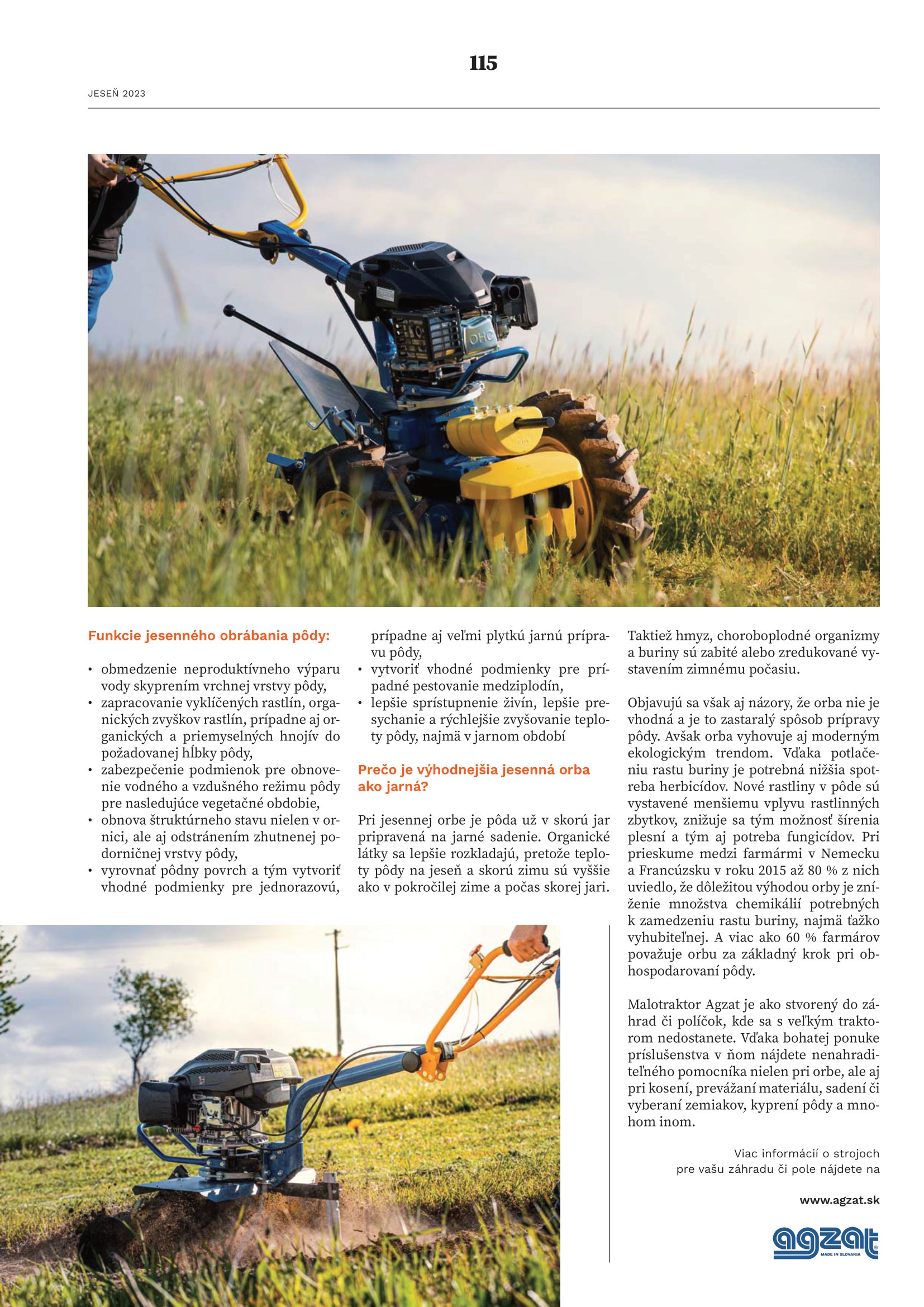 115

JESEŇ 2023

OHC

Funkcie jesenného obrábania pôdy:

• obmedzenie neproduktívneho výparu vody skyprením vrchnej vrstvy pôdy,
• zapracovanie vyklíčených rastlín, organických zvyškov rastlín, prípadne aj organických a priemyselných hnojív do požadovanej hĺbky pôdy,
• zabezpečenie podmienok pre obnovenie vodného a vzdušného režimu pôdy pre nasledujúce vegetačné obdobie,
• obnova štruktúrneho stavu nielen v ornici, ale aj odstránením zhutnenej podorničnej vrstvy pôdy,
• vyrovnať pôdny povrch a tým vytvoriť vhodné podmienky pre jednorazovú, prípadne aj veľmi plytkú jarnú prípravu pôdy,
• vytvoriť vhodné podmienky pre prípadné pestovanie medziplodín,
• lepšie sprístupnenie živín, lepšie presychanie a rýchlejšie zvyšovanie teploty pôdy, najmä v jarnom období

Prečo je výhodnejšia jesenná orba ako jarná?

Pri jesennej orbe je pôda už v skorú jar pripravená na jarné sadenie. Organické látky sa lepšie rozkladajú, pretože teploty pôdy na jeseň a skorú zimu sú vyššie ako v pokročilej zime a počas skorej jari. Taktiež hmyz, choroboplodné organizmy a buriny sú zabité alebo zredukované vystavením zimnému počasiu.

Objavujú sa však aj názory, že orba nie je vhodná a je to zastaralý spôsob prípravy pôdy. Avšak orba vyhovuje aj moderným ekologickým trendom. Vďaka potlačeniu rastu buriny je potrebná nižšia spotreba herbicídov. Nové rastliny v pôde sú vystavené menšiemu vplyvu rastlinných zbytkov, znižuje sa tým možnosť šírenia plesní a tým aj potreba fungicídov. Pri prieskume medzi farmármi v Nemecku a Francúzsku v roku 2015 až 80 % z nich uviedlo, že dôležitou výhodou orby je zníženie množstva chemikálií potrebných k zamedzeniu rastu buriny, najmä ťažko vyhubiteľnej. A viac ako 60 % farmárov považuje orbu za základný krok pri obhospodarovaní pôdy.

Malotraktor Agzat je ako stvorený do záhrad či políčok, kde sa s veľkým traktorom nedostanete. Vďaka bohatej ponuke príslušenstva v ňom nájdete nenahraditeľného pomocníka nielen pri orbe, ale aj pri kosení, prevážaní materiálu, sadení či vyberaní zemiakov, kyprení pôdy a mnohom inom.

Viac informácií o strojoch pre vašu záhradu či pole nájdete na

www.agzat.sk

agzat
MADE IN SLOVAKIA